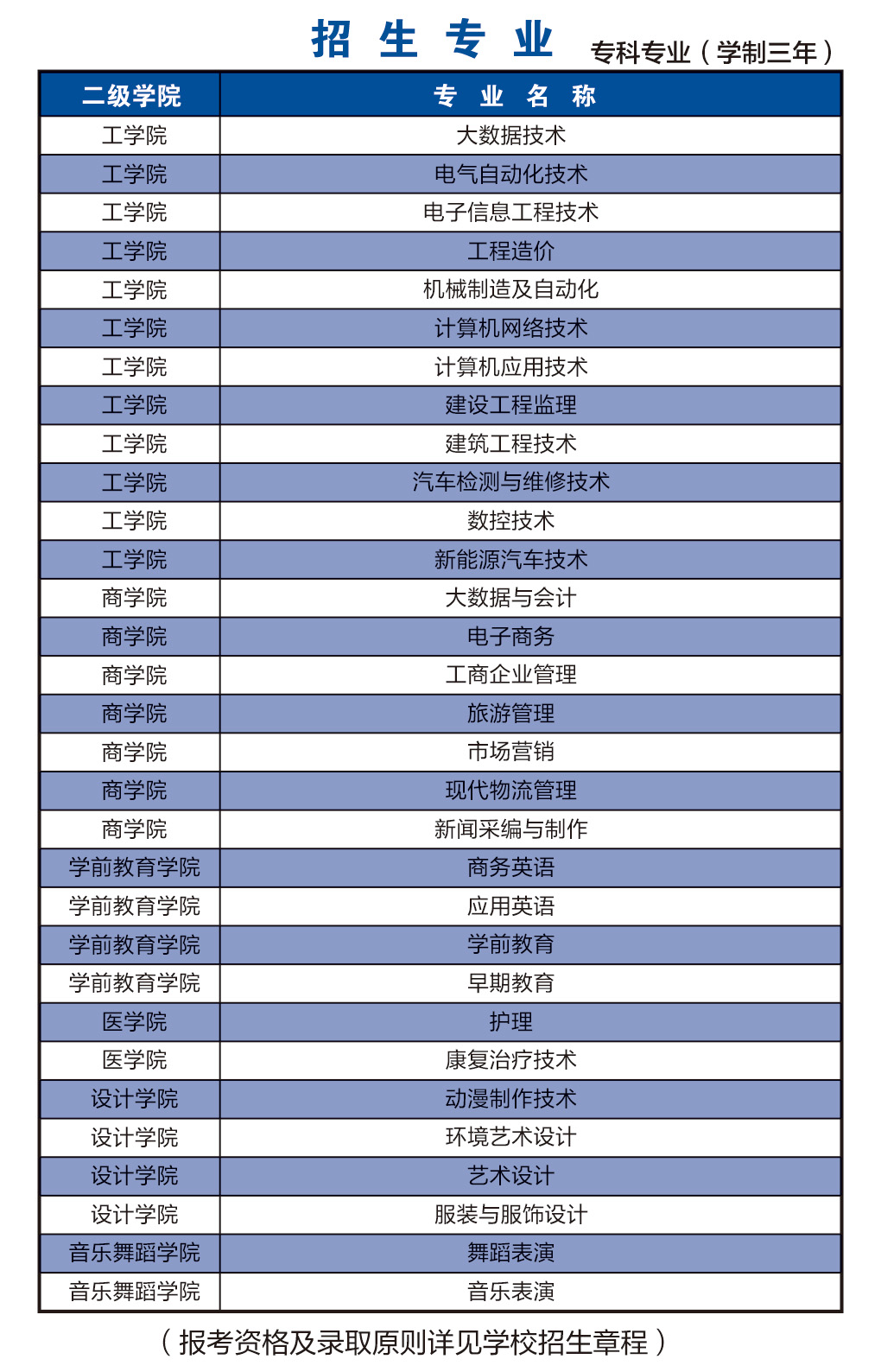 招 生 专 业 专科专业（学制三年）

| 二级学院 | 专 业 名 称 |
|---|---|
| 工学院 | 大数据技术 |
| 工学院 | 电气自动化技术 |
| 工学院 | 电子信息工程技术 |
| 工学院 | 工程造价 |
| 工学院 | 机械制造及自动化 |
| 工学院 | 计算机网络技术 |
| 工学院 | 计算机应用技术 |
| 工学院 | 建设工程监理 |
| 工学院 | 建筑工程技术 |
| 工学院 | 汽车检测与维修技术 |
| 工学院 | 数控技术 |
| 工学院 | 新能源汽车技术 |
| 商学院 | 大数据与会计 |
| 商学院 | 电子商务 |
| 商学院 | 工商企业管理 |
| 商学院 | 旅游管理 |
| 商学院 | 市场营销 |
| 商学院 | 现代物流管理 |
| 商学院 | 新闻采编与制作 |
| 学前教育学院 | 商务英语 |
| 学前教育学院 | 应用英语 |
| 学前教育学院 | 学前教育 |
| 学前教育学院 | 早期教育 |
| 医学院 | 护理 |
| 医学院 | 康复治疗技术 |
| 设计学院 | 动漫制作技术 |
| 设计学院 | 环境艺术设计 |
| 设计学院 | 艺术设计 |
| 设计学院 | 服装与服饰设计 |
| 音乐舞蹈学院 | 舞蹈表演 |
| 音乐舞蹈学院 | 音乐表演 |

（报考资格及录取原则详见学校招生章程）